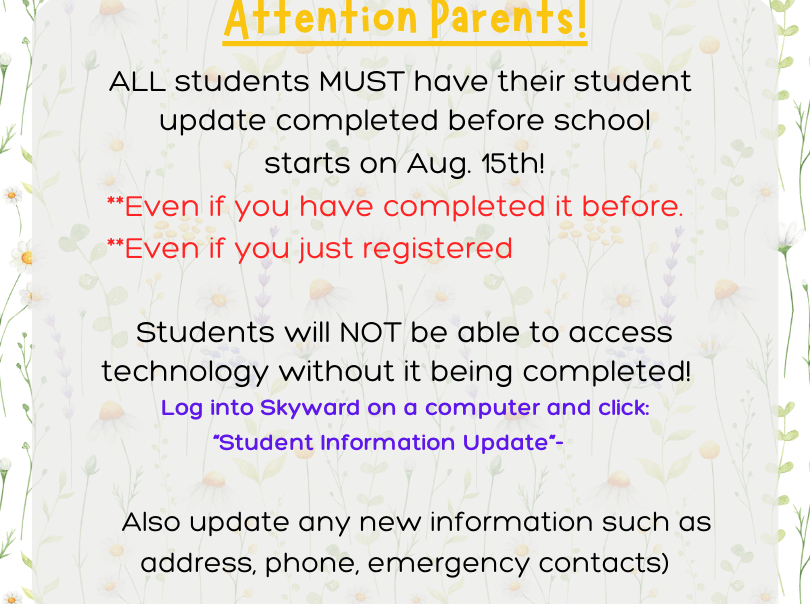 Attention Parents!

ALL students MUST have their student update completed before school starts on Aug. 15th!

**Even if you have completed it before.

**Even if you just registered

Students will NOT be able to access technology without it being completed!

Log into Skyward on a computer and click: "Student Information Update"-

Also update any new information such as address, phone, emergency contacts)